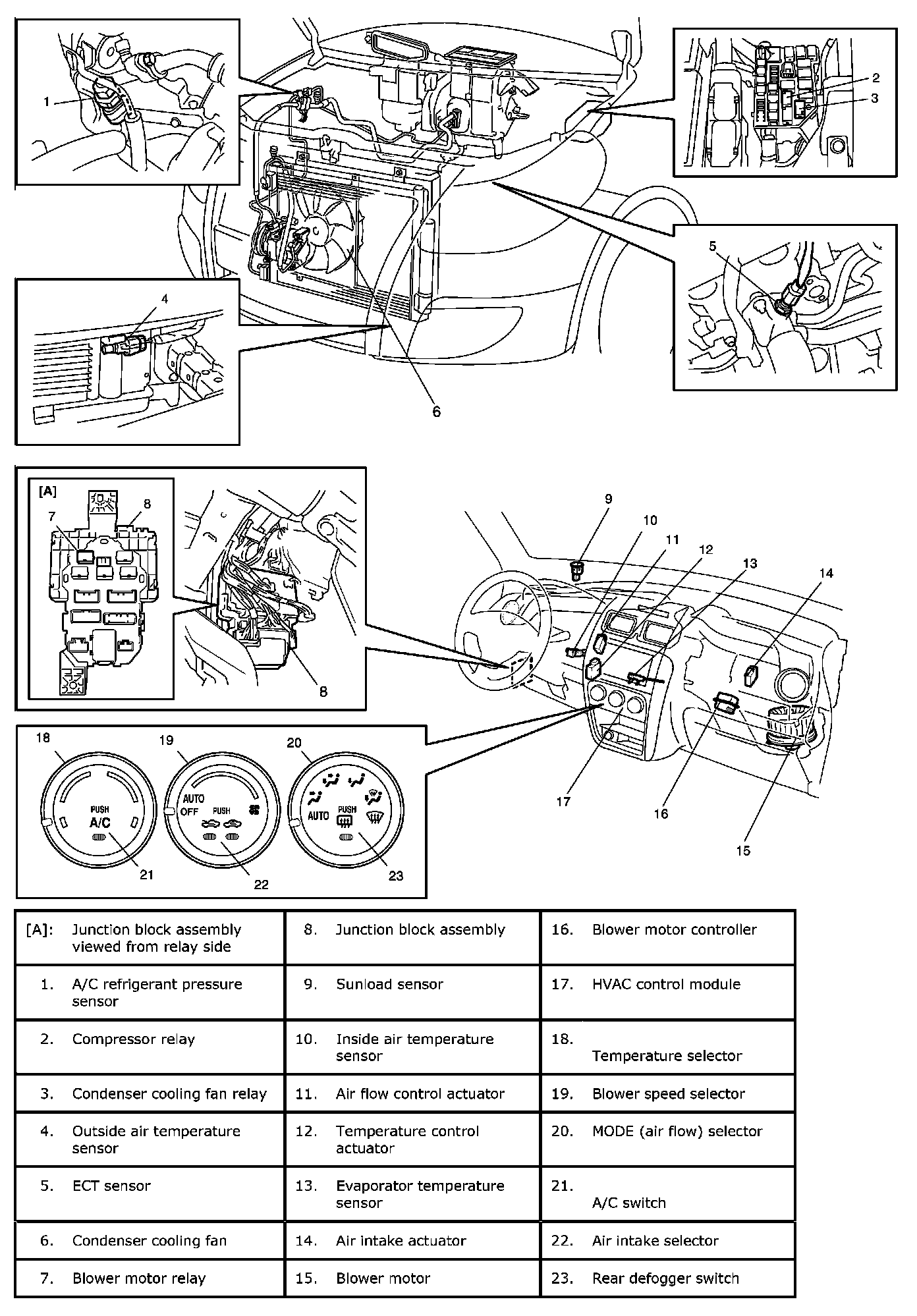 1
2
3
4
5
6
[A]
7
8
8
9
10
11
12
13
14
15
16
17
18
19
20
PUSH
A/C
21
AUTO
OFF
PUSH
22
AUTO
PUSH
23

| [A]: Junction block assembly viewed from relay side | 8. Junction block assembly | 16. Blower motor controller |
|---|---|---|
| 1. A/C refrigerant pressure sensor | 9. Sunload sensor | 17. HVAC control module |
| 2. Compressor relay | 10. Inside air temperature sensor | 18. Temperature selector |
| 3. Condenser cooling fan relay | 11. Air flow control actuator | 19. Blower speed selector |
| 4. Outside air temperature sensor | 12. Temperature control actuator | 20. MODE (air flow) selector |
| 5. ECT sensor | 13. Evaporator temperature sensor | 21. A/C switch |
| 6. Condenser cooling fan | 14. Air intake actuator | 22. Air intake selector |
| 7. Blower motor relay | 15. Blower motor | 23. Rear defogger switch |